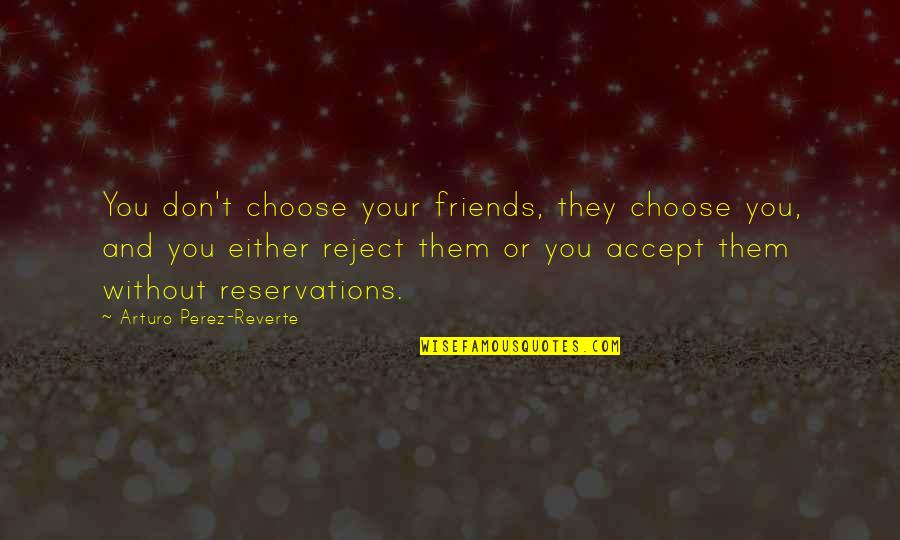 You don't choose your friends, they choose you, and you either reject them or you accept them without reservations.

~ Arturo Perez-Reverte

WISEFAMOUSQUOTES.COM